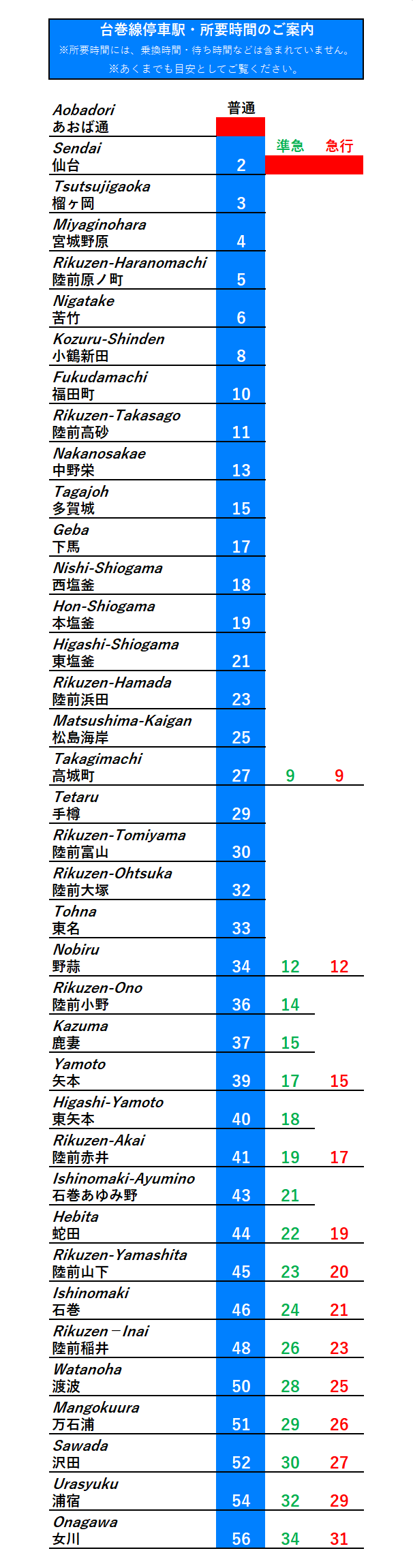 台巻線停車駅・所要時間のご案内
※所要時間には、乗換時間・待ち時間などは含まれていません。
※あくまでも目安としてご覧ください。

| | 普通 | 準急 | 急行 |
|---|---|---|---|
| Aobadori あおば通 | | | |
| Sendai 仙台 | 2 | | |
| Tsutsujigaoka 榴ヶ岡 | 3 | | |
| Miyaginohara 宮城野原 | 4 | | |
| Rikuzen-Haranomachi 陸前原ノ町 | 5 | | |
| Nigatake 苦竹 | 6 | | |
| Kozuru-Shinden 小鶴新田 | 8 | | |
| Fukudamachi 福田町 | 10 | | |
| Rikuzen-Takasago 陸前高砂 | 11 | | |
| Nakanosakae 中野栄 | 13 | | |
| Tagajoh 多賀城 | 15 | | |
| Geba 下馬 | 17 | | |
| Nishi-Shiogama 西塩釜 | 18 | | |
| Hon-Shiogama 本塩釜 | 19 | | |
| Higashi-Shiogama 東塩釜 | 21 | | |
| Rikuzen-Hamada 陸前浜田 | 23 | | |
| Matsushima-Kaigan 松島海岸 | 25 | | |
| Takagimachi 高城町 | 27 | 9 | 9 |
| Tetaru 手樽 | 29 | | |
| Rikuzen-Tomiyama 陸前富山 | 30 | | |
| Rikuzen-Ohtsuka 陸前大塚 | 32 | | |
| Tohna 東名 | 33 | | |
| Nobiru 野蒜 | 34 | 12 | 12 |
| Rikuzen-Ono 陸前小野 | 36 | 14 | |
| Kazuma 鹿妻 | 37 | 15 | |
| Yamoto 矢本 | 39 | 17 | 15 |
| Higashi-Yamoto 東矢本 | 40 | 18 | |
| Rikuzen-Akai 陸前赤井 | 41 | 19 | 17 |
| Ishinomaki-Ayumino 石巻あゆみ野 | 43 | 21 | |
| Hebita 蛇田 | 44 | 22 | 19 |
| Rikuzen-Yamashita 陸前山下 | 45 | 23 | 20 |
| Ishinomaki 石巻 | 46 | 24 | 21 |
| Rikuzen－Inai 陸前稲井 | 48 | 26 | 23 |
| Watanoha 渡波 | 50 | 28 | 25 |
| Mangokuura 万石浦 | 51 | 29 | 26 |
| Sawada 沢田 | 52 | 30 | 27 |
| Urasyuku 浦宿 | 54 | 32 | 29 |
| Onagawa 女川 | 56 | 34 | 31 |